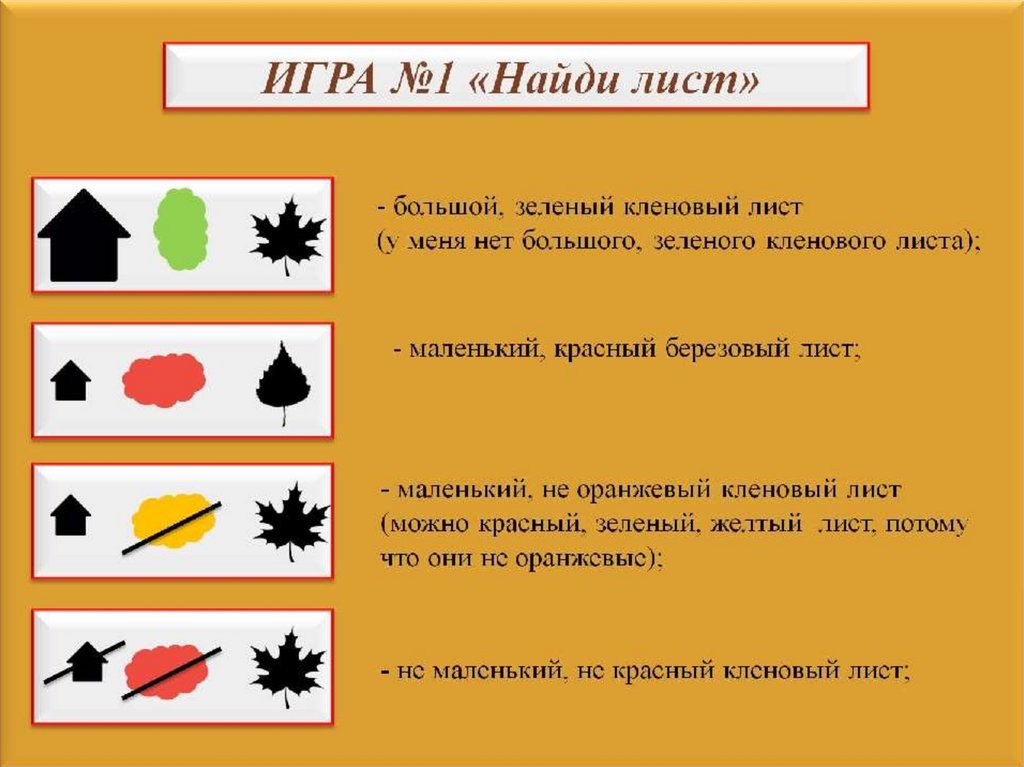 ИГРА №1 «Найди лист»

- большой, зеленый кленовый лист
(у меня нет большого, зеленого кленового листа);

- маленький, красный березовый лист;

- маленький, не оранжевый кленовый лист
(можно красный, зеленый, желтый лист, потому что они не оранжевые);

- не маленький, не красный кленовый лист;